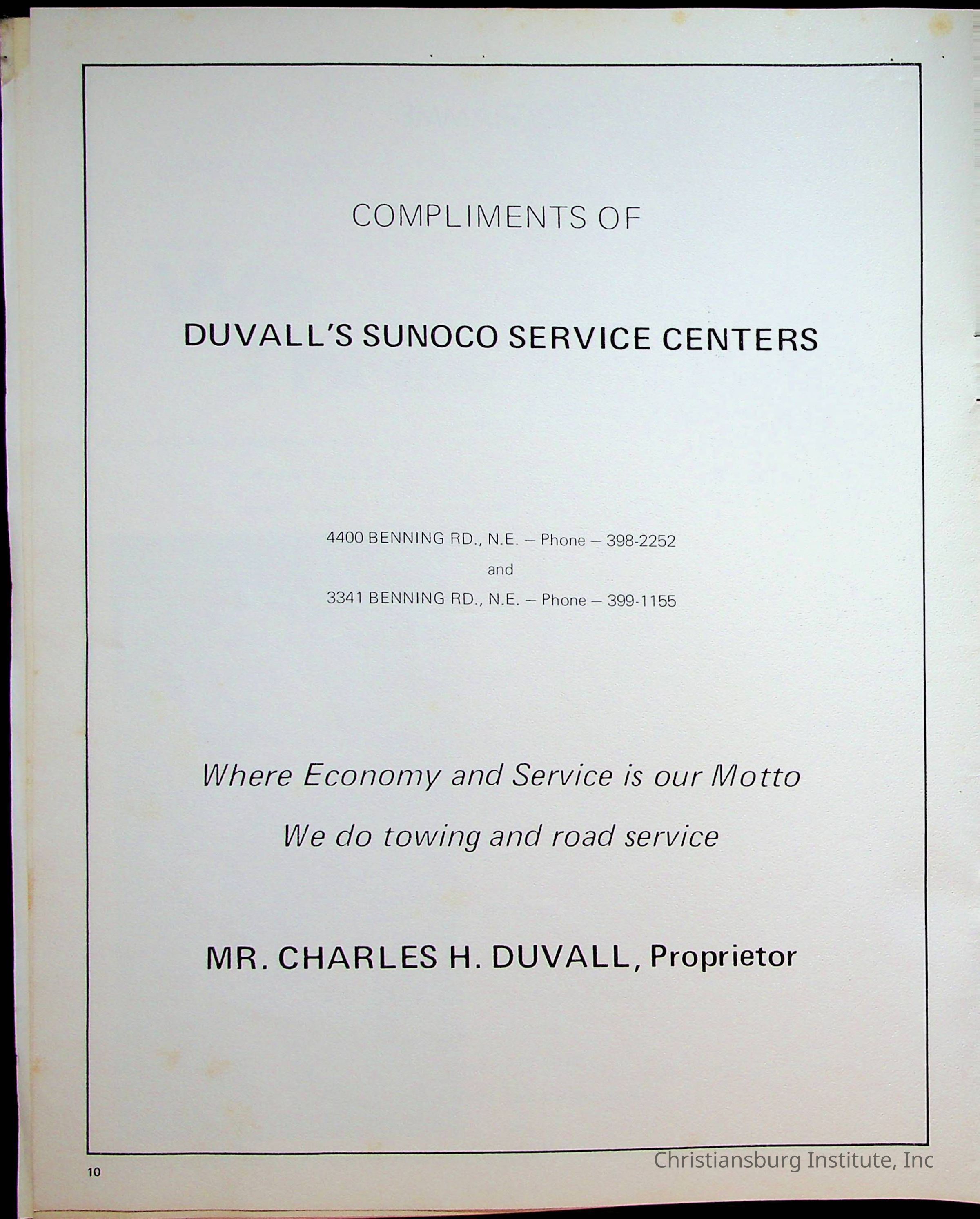 COMPLIMENTS OF

DUVALL'S SUNOCO SERVICE CENTERS

4400 BENNING RD., N.E. – Phone – 398-2252
and
3341 BENNING RD., N.E. – Phone – 399-1155

Where Economy and Service is our Motto

We do towing and road service

MR. CHARLES H. DUVALL, Proprietor

10

Christiansburg Institute, Inc